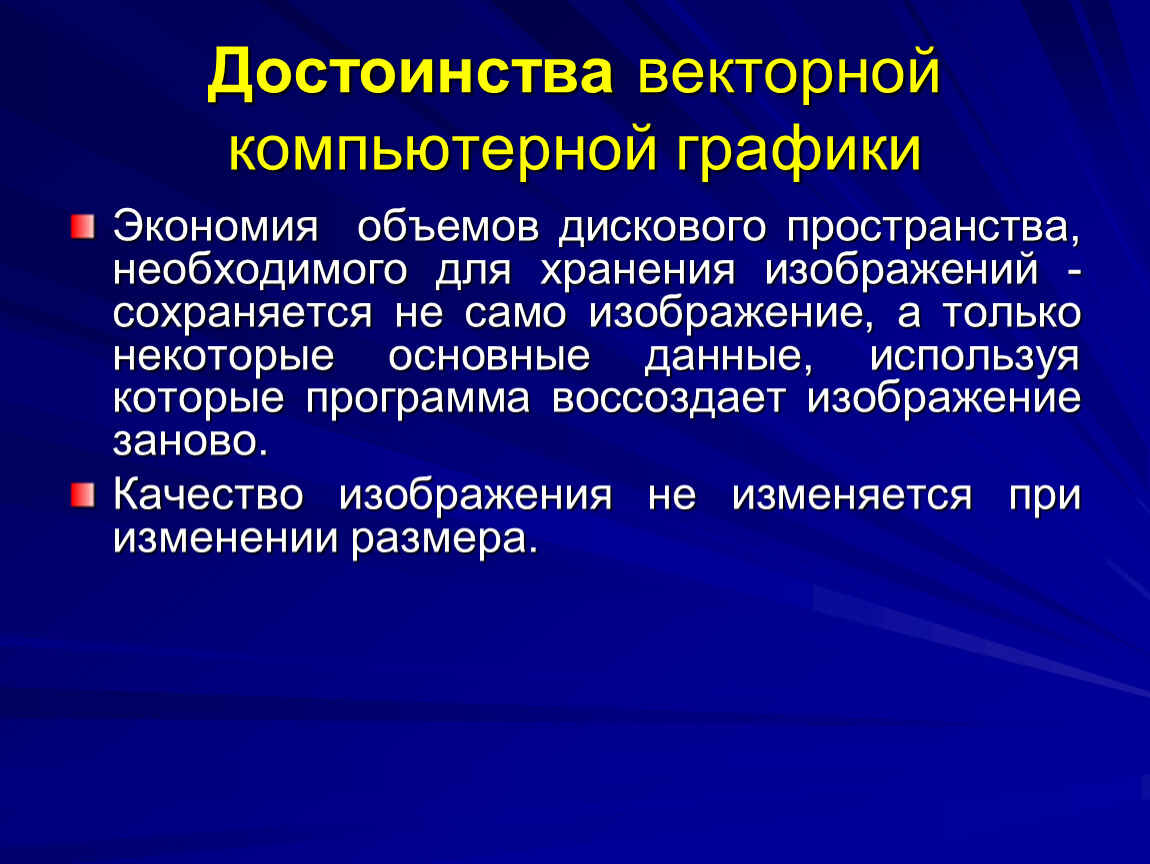 Достоинства векторной компьютерной графики

Экономия объемов дискового пространства, необходимого для хранения изображений - сохраняется не само изображение, а только некоторые основные данные, используя которые программа воссоздает изображение заново.

Качество изображения не изменяется при изменении размера.